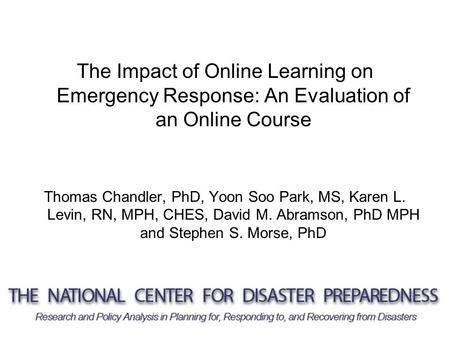 The Impact of Online Learning on Emergency Response: An Evaluation of an Online Course

Thomas Chandler, PhD, Yoon Soo Park, MS, Karen L. Levin, RN, MPH, CHES, David M. Abramson, PhD MPH and Stephen S. Morse, PhD

THE NATIONAL CENTER FOR DISASTER PREPAREDNESS

Research and Policy Analysis in Planning for, Responding to, and Recovering from Disasters